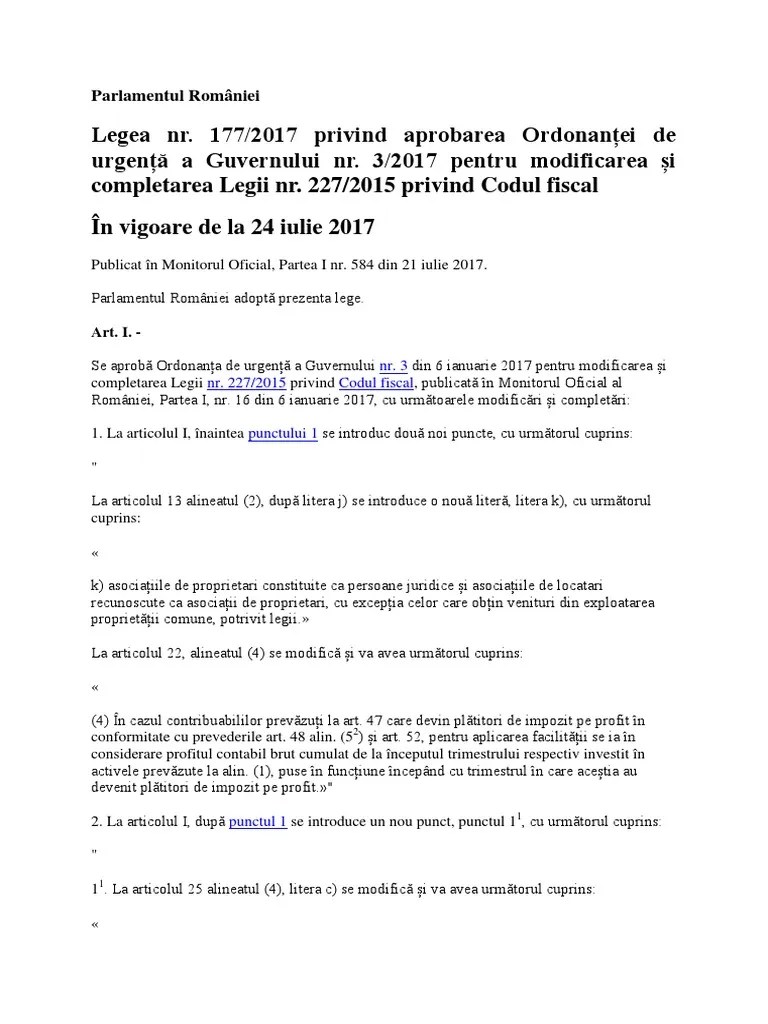 Parlamentul României

Legea nr. 177/2017 privind aprobarea Ordonanței de urgență a Guvernului nr. 3/2017 pentru modificarea și completarea Legii nr. 227/2015 privind Codul fiscal

În vigoare de la 24 iulie 2017

Publicat în Monitorul Oficial, Partea I nr. 584 din 21 iulie 2017.

Parlamentul României adoptă prezenta lege.

Art. I. -

Se aprobă Ordonanța de urgență a Guvernului nr. 3 din 6 ianuarie 2017 pentru modificarea și completarea Legii nr. 227/2015 privind Codul fiscal, publicată în Monitorul Oficial al României, Partea I, nr. 16 din 6 ianuarie 2017, cu următoarele modificări și completări:

1. La articolul I, înaintea punctului 1 se introduc două noi puncte, cu următorul cuprins:

"

La articolul 13 alineatul (2), după litera j) se introduce o nouă literă, litera k), cu următorul cuprins:

«

k) asociațiile de proprietari constituite ca persoane juridice și asociațiile de locatari recunoscute ca asociații de proprietari, cu excepția celor care obțin venituri din exploatarea proprietății comune, potrivit legii.»

La articolul 22, alineatul (4) se modifică și va avea următorul cuprins:

«

(4) În cazul contribuabililor prevăzuți la art. 47 care devin plătitori de impozit pe profit în conformitate cu prevederile art. 48 alin. ($5^2$) și art. 52, pentru aplicarea facilității se ia în considerare profitul contabil brut cumulat de la începutul trimestrului respectiv investit în activele prevăzute la alin. (1), puse în funcțiune începând cu trimestrul în care aceștia au devenit plătitori de impozit pe profit.»"

2. La articolul I, după punctul 1 se introduce un nou punct, punctul $1^1$, cu următorul cuprins:

"

$1^1$. La articolul 25 alineatul (4), litera c) se modifică și va avea următorul cuprins:

«